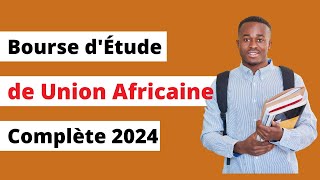 Bourse d'Étude

de Union Africaine

Complète 2024